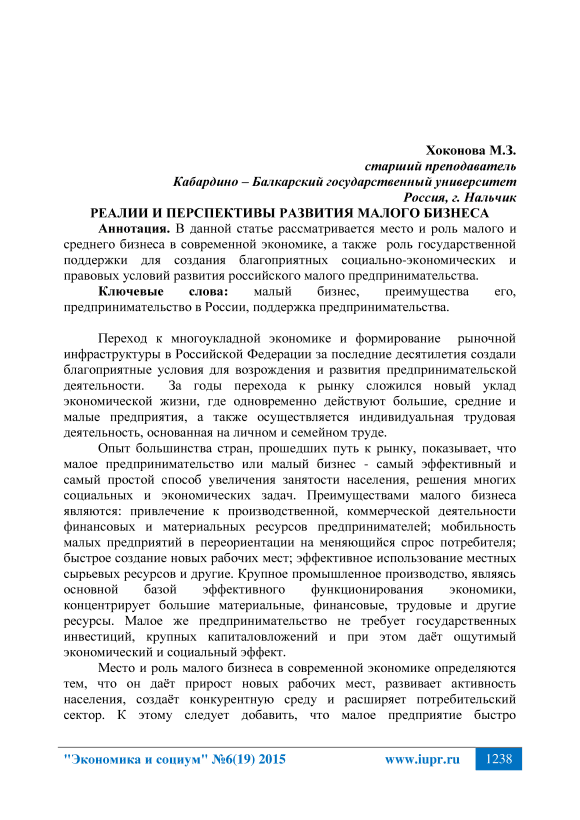 Хоконова М.З.
старший преподаватель
Кабардино – Балкарский государственный университет
Россия, г. Нальчик

РЕАЛИИ И ПЕРСПЕКТИВЫ РАЗВИТИЯ МАЛОГО БИЗНЕСА

Аннотация. В данной статье рассматривается место и роль малого и среднего бизнеса в современной экономике, а также роль государственной поддержки для создания благоприятных социально-экономических и правовых условий развития российского малого предпринимательства.

Ключевые слова: малый бизнес, преимущества его, предпринимательство в России, поддержка предпринимательства.

Переход к многоукладной экономике и формирование рыночной инфраструктуры в Российской Федерации за последние десятилетия создали благоприятные условия для возрождения и развития предпринимательской деятельности. За годы перехода к рынку сложился новый уклад экономической жизни, где одновременно действуют большие, средние и малые предприятия, а также осуществляется индивидуальная трудовая деятельность, основанная на личном и семейном труде.

Опыт большинства стран, прошедших путь к рынку, показывает, что малое предпринимательство или малый бизнес - самый эффективный и самый простой способ увеличения занятости населения, решения многих социальных и экономических задач. Преимуществами малого бизнеса являются: привлечение к производственной, коммерческой деятельности финансовых и материальных ресурсов предпринимателей; мобильность малых предприятий в переориентации на меняющийся спрос потребителя; быстрое создание новых рабочих мест; эффективное использование местных сырьевых ресурсов и другие. Крупное промышленное производство, являясь основной базой эффективного функционирования экономики, концентрирует большие материальные, финансовые, трудовые и другие ресурсы. Малое же предпринимательство не требует государственных инвестиций, крупных капиталовложений и при этом даёт ощутимый экономический и социальный эффект.

Место и роль малого бизнеса в современной экономике определяются тем, что он даёт прирост новых рабочих мест, развивает активность населения, создаёт конкурентную среду и расширяет потребительский сектор. К этому следует добавить, что малое предприятие быстро

"Экономика и социум" №6(19) 2015 www.iupr.ru 1238